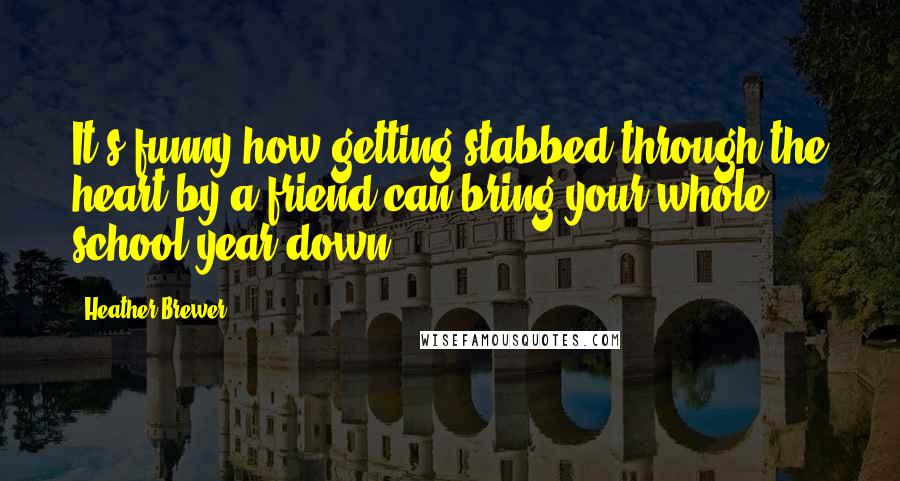 It's funny how getting stabbed through the heart by a friend can bring your whole school year down.

Heather Brewer

WISEFAMOUSQUOTES.COM